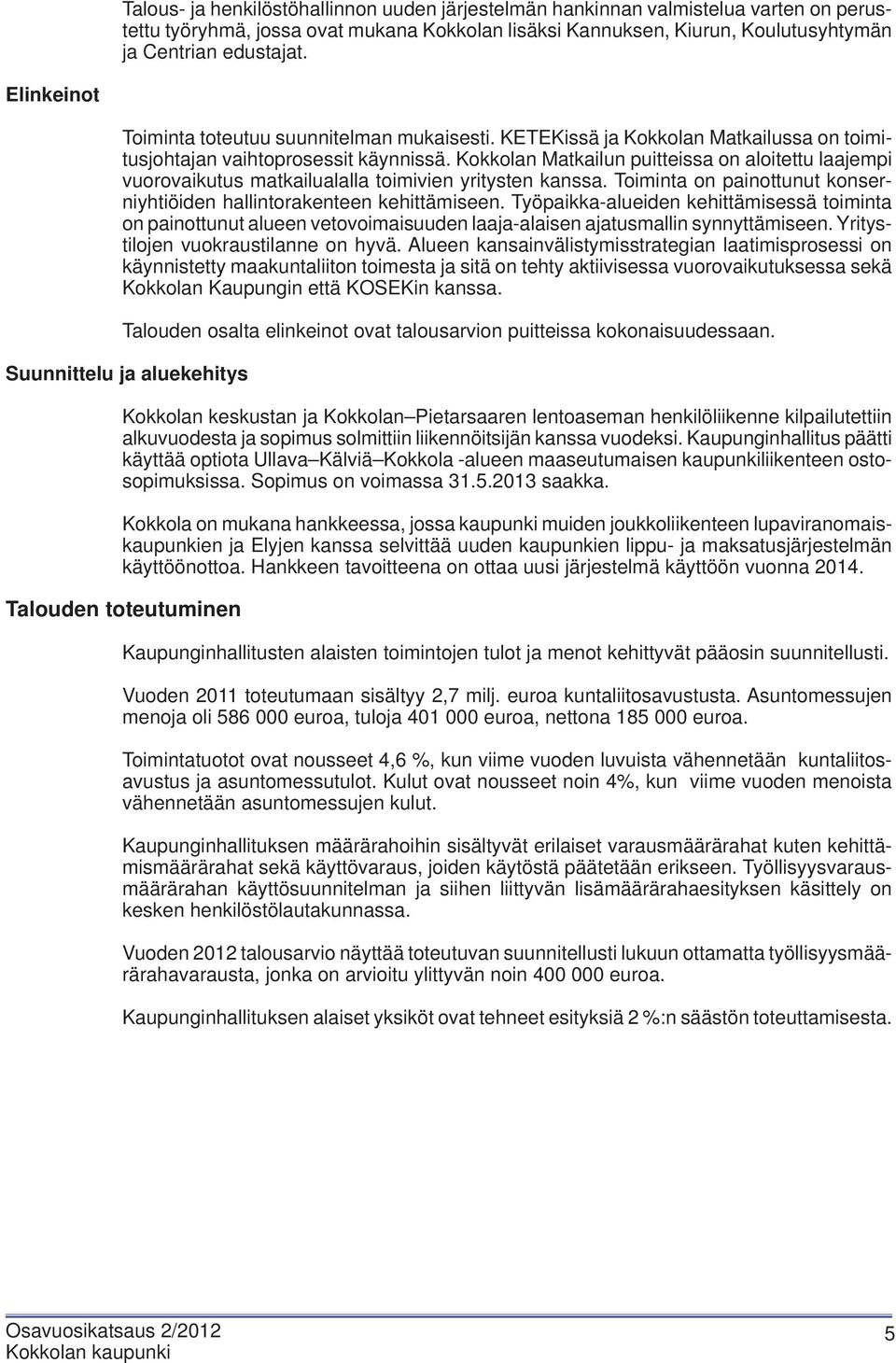 Talous- ja henkilöstöhallinnon uuden järjestelmän hankinnan valmistelua varten on perustettu työryhmä, jossa ovat mukana Kokkolan lisäksi Kannuksen, Kiurun, Koulutusyhtymän ja Centrian edustajat.

Elinkeinot

Toiminta toteutuu suunnitelman mukaisesti. KETEKissä ja Kokkolan Matkailussa on toimitusjohtajan vaihtoprosessit käynnissä. Kokkolan Matkailun puitteissa on aloitettu laajempi vuorovaikutus matkailualalla toimivien yritysten kanssa. Toiminta on painottunut konserniyhtiöiden hallintorakenteen kehittämiseen. Työpaikka-alueiden kehittämisessä toiminta on painottunut alueen vetovoimaisuuden laaja-alaisen ajatusmallin synnyttämiseen. Yritystilojen vuokraustilanne on hyvä. Alueen kansainvälistymisstrategian laatimisprosessi on käynnistetty maakuntaliiton toimesta ja sitä on tehty aktiivisessa vuorovaikutuksessa sekä Kokkolan Kaupungin että KOSEKin kanssa.

Talouden osalta elinkeinot ovat talousarvion puitteissa kokonaisuudessaan.

Suunnittelu ja aluekehitys

Kokkolan keskustan ja Kokkolan–Pietarsaaren lentoaseman henkilöliikenne kilpailutettiin alkuvuodesta ja sopimus solmittiin liikennöitsijän kanssa vuodeksi. Kaupunginhallitus päätti käyttää optiota Ullava–Kälviä–Kokkola -alueen maaseutumaisen kaupunkiliikenteen ostosopimuksissa. Sopimus on voimassa 31.5.2013 saakka.

Kokkola on mukana hankkeessa, jossa kaupunki muiden joukkoliikenteen lupaviranomaiskaupunkien ja Elyjen kanssa selvittää uuden kaupunkien lippu- ja maksatusjärjestelmän käyttöönottoa. Hankkeen tavoitteena on ottaa uusi järjestelmä käyttöön vuonna 2014.

Talouden toteutuminen

Kaupunginhallitusten alaisten toimintojen tulot ja menot kehittyvät pääosin suunnitellusti.

Vuoden 2011 toteutumaan sisältyy 2,7 milj. euroa kuntaliitosavustusta. Asuntomessujen menoja oli 586 000 euroa, tuloja 401 000 euroa, nettona 185 000 euroa.

Toimintatuotot ovat nousseet 4,6 %, kun viime vuoden luvuista vähennetään kuntaliitosavustus ja asuntomessutulot. Kulut ovat nousseet noin 4%, kun viime vuoden menoista vähennetään asuntomessujen kulut.

Kaupunginhallituksen määrärahoihin sisältyvät erilaiset varausmäärärahat kuten kehittämismäärärahat sekä käyttövaraus, joiden käytöstä päätetään erikseen. Työllisyysvarausmäärärahan käyttösuunnitelman ja siihen liittyvän lisämäärärahaesityksen käsittely on kesken henkilöstölautakunnassa.

Vuoden 2012 talousarvio näyttää toteutuvan suunnitellusti lukuun ottamatta työllisyysmäärärahavarausta, jonka on arvioitu ylittyvän noin 400 000 euroa.

Kaupunginhallituksen alaiset yksiköt ovat tehneet esityksiä 2 %:n säästön toteuttamisesta.

Osavuosikatsaus 2/2012
Kokkolan kaupunki

5